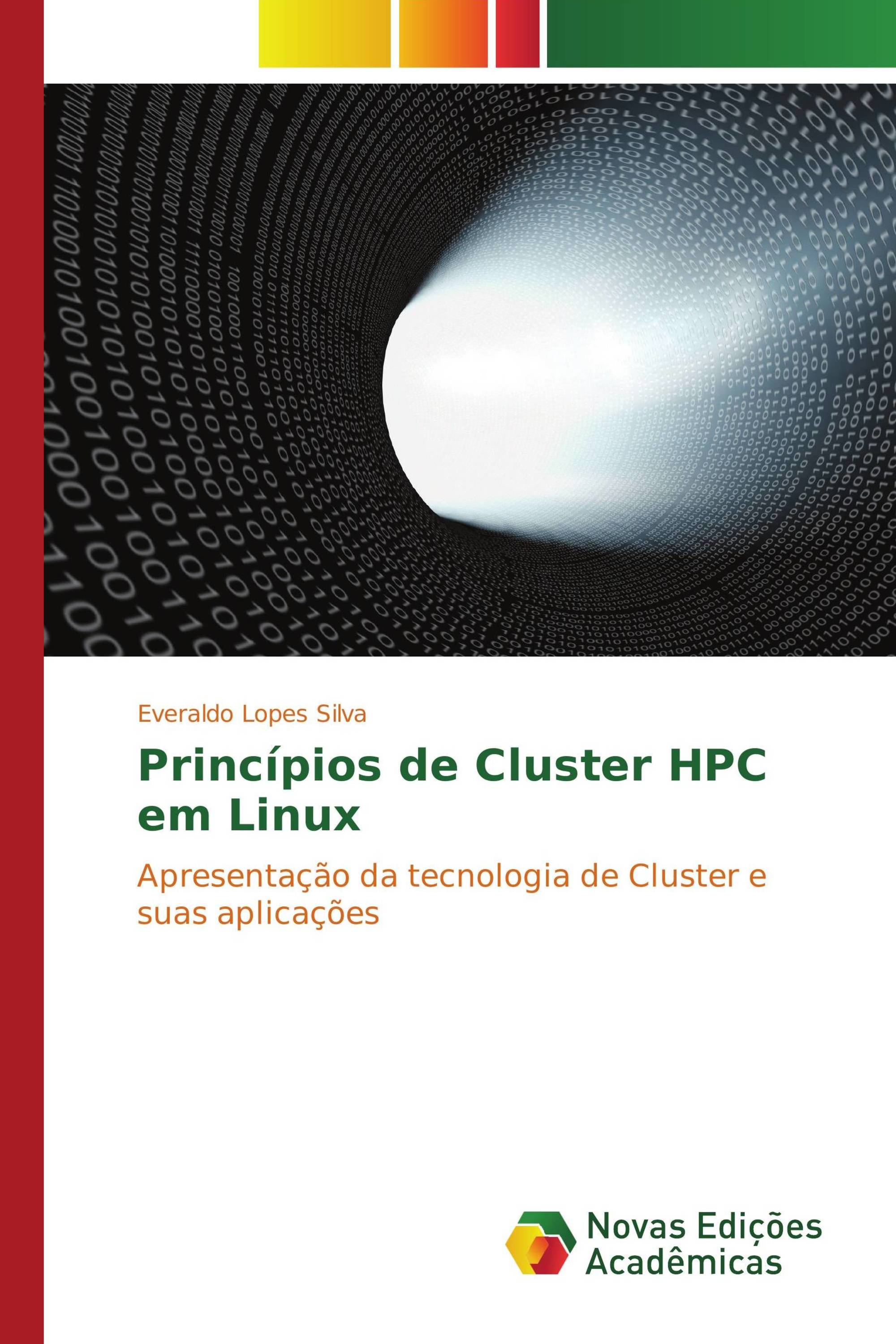 Everaldo Lopes Silva

Princípios de Cluster HPC em Linux

Apresentação da tecnologia de Cluster e suas aplicações

Novas Edições Acadêmicas